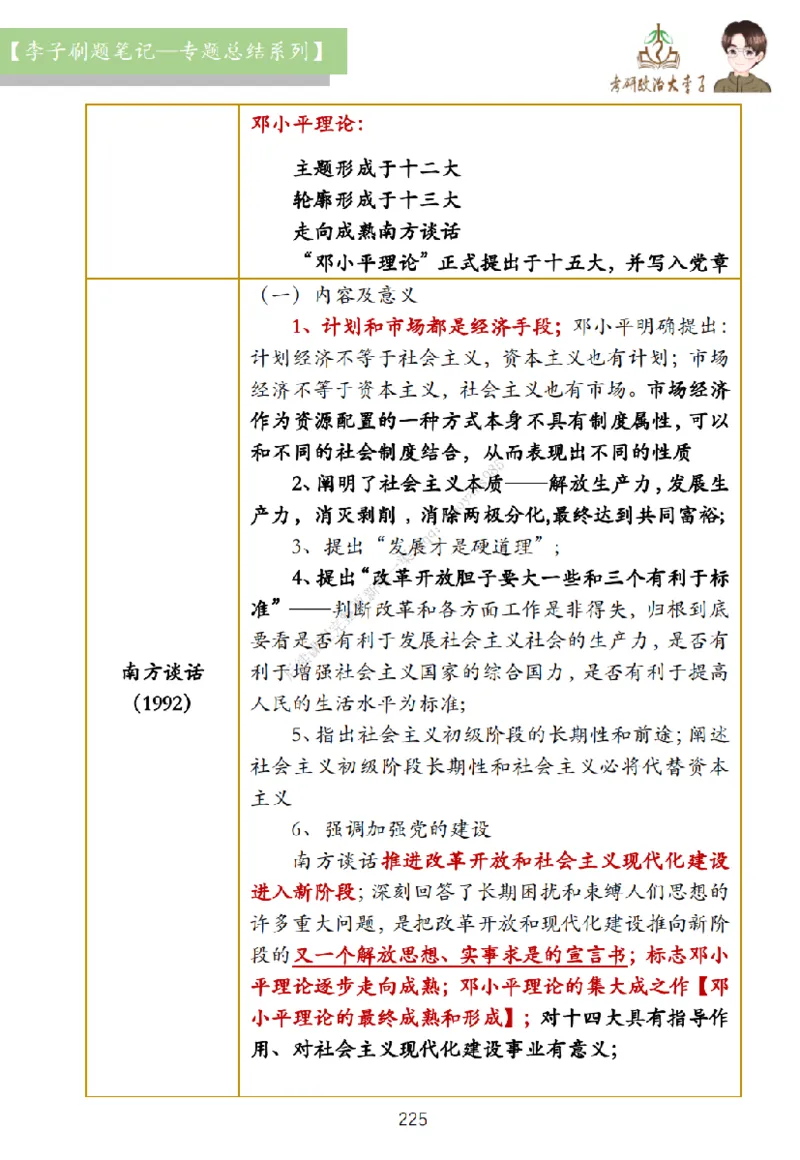 【李子刷题笔记—专题总结系列】

考研政治大李子

| | 邓小平理论：<br>主题形成于十二大<br>轮廓形成于十三大<br>走向成熟南方谈话<br>“邓小平理论”正式提出于十五大，并写入党章 |
|---|---|
| 南方谈话（1992） | （一）内容及意义<br>1、计划和市场都是经济手段；邓小平明确提出：计划经济不等于社会主义，资本主义也有计划；市场经济不等于资本主义，社会主义也有市场。市场经济作为资源配置的一种方式本身不具有制度属性，可以和不同的社会制度结合，从而表现出不同的性质<br>2、阐明了社会主义本质——解放生产力，发展生产力，消灭剥削，消除两极分化,最终达到共同富裕;<br>3、提出“发展才是硬道理”；<br>4、提出“改革开放胆子要大一些和三个有利于标准”——判断改革和各方面工作是非得失，归根到底要看是否有利于发展社会主义社会的生产力，是否有利于增强社会主义国家的综合国力，是否有利于提高人民的生活水平为标准；<br>5、指出社会主义初级阶段的长期性和前途；阐述社会主义初级阶段长期性和社会主义必将代替资本主义<br>6、强调加强党的建设<br>南方谈话推进改革开放和社会主义现代化建设进入新阶段；深刻回答了长期困扰和束缚人们思想的许多重大问题，是把改革开放和现代化建设推向新阶段的又一个解放思想、实事求是的宣言书；标志邓小平理论逐步走向成熟；邓小平理论的集大成之作【邓小平理论的最终成熟和形成】；对十四大具有指导作用、对社会主义现代化建设事业有意义； |

225